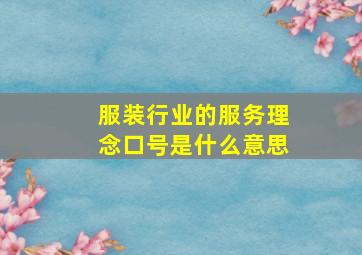 服装行业的服务理念口号是什么意思